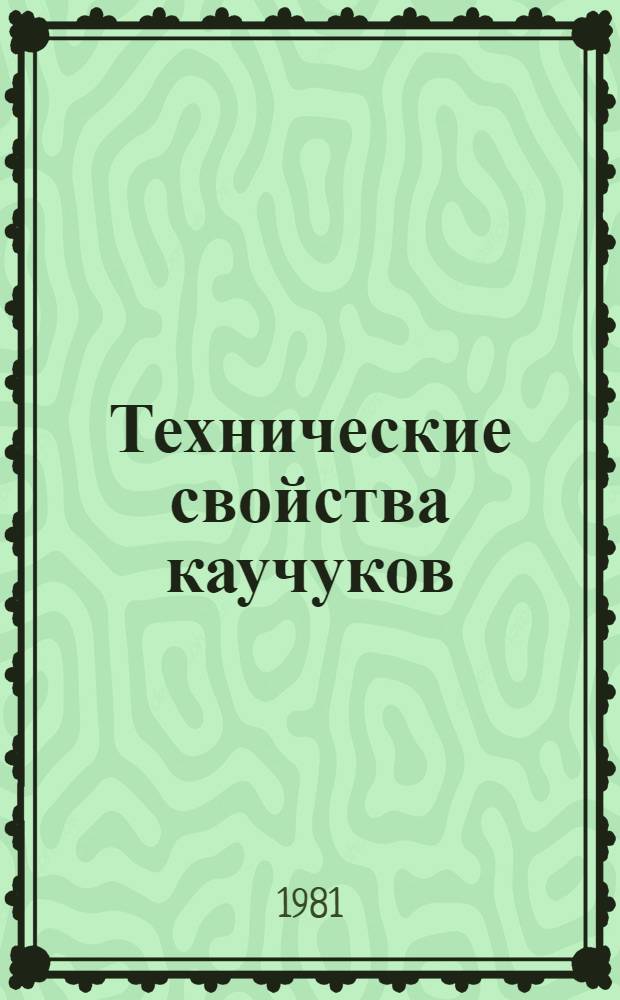 Технические свойства каучуков

1981